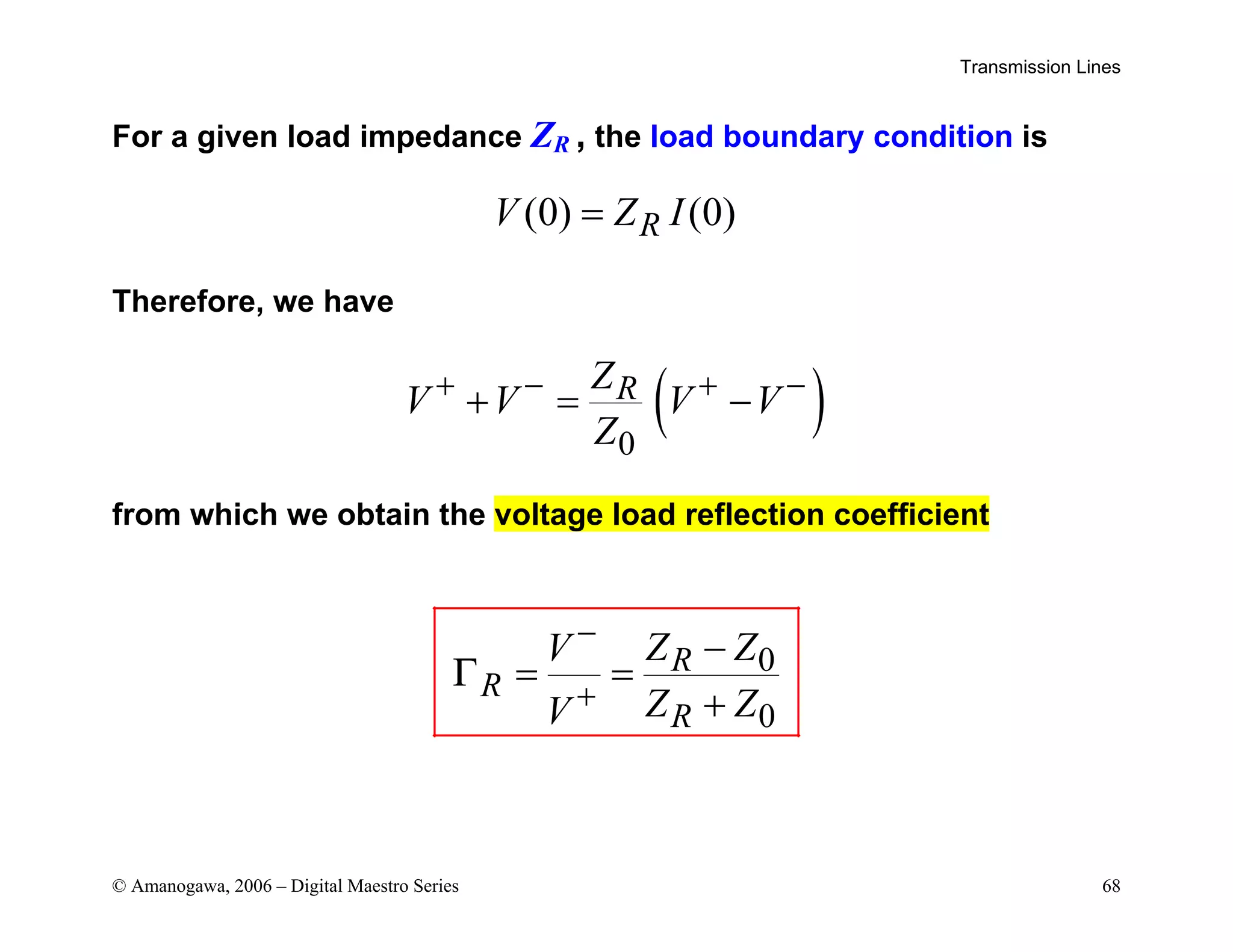 Transmission Lines

For a given load impedance $Z_R$ , the load boundary condition is

$V(0) = Z_R I(0)$

Therefore, we have

$V^+ + V^- = \frac{Z_R}{Z_0}\left(V^+ - V^-\right)$

from which we obtain the voltage load reflection coefficient

$\Gamma_R = \frac{V^-}{V^+} = \frac{Z_R - Z_0}{Z_R + Z_0}$

© Amanogawa, 2006 – Digital Maestro Series

68